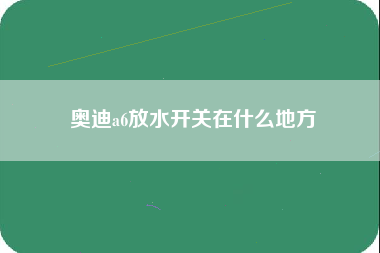 奥迪a6放水开关在什么地方